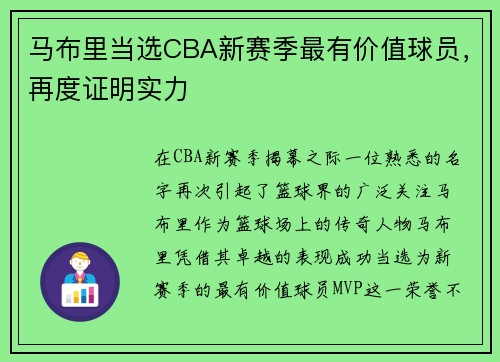 马布里当选CBA新赛季最有价值球员，再度证明实力

在CBA新赛季揭幕之际一位熟悉的名字再次引起了篮球界的广泛关注马布里作为篮球场上的传奇人物马布里凭借其卓越的表现成功当选为新赛季的最有价值球员MVP这一荣誉不